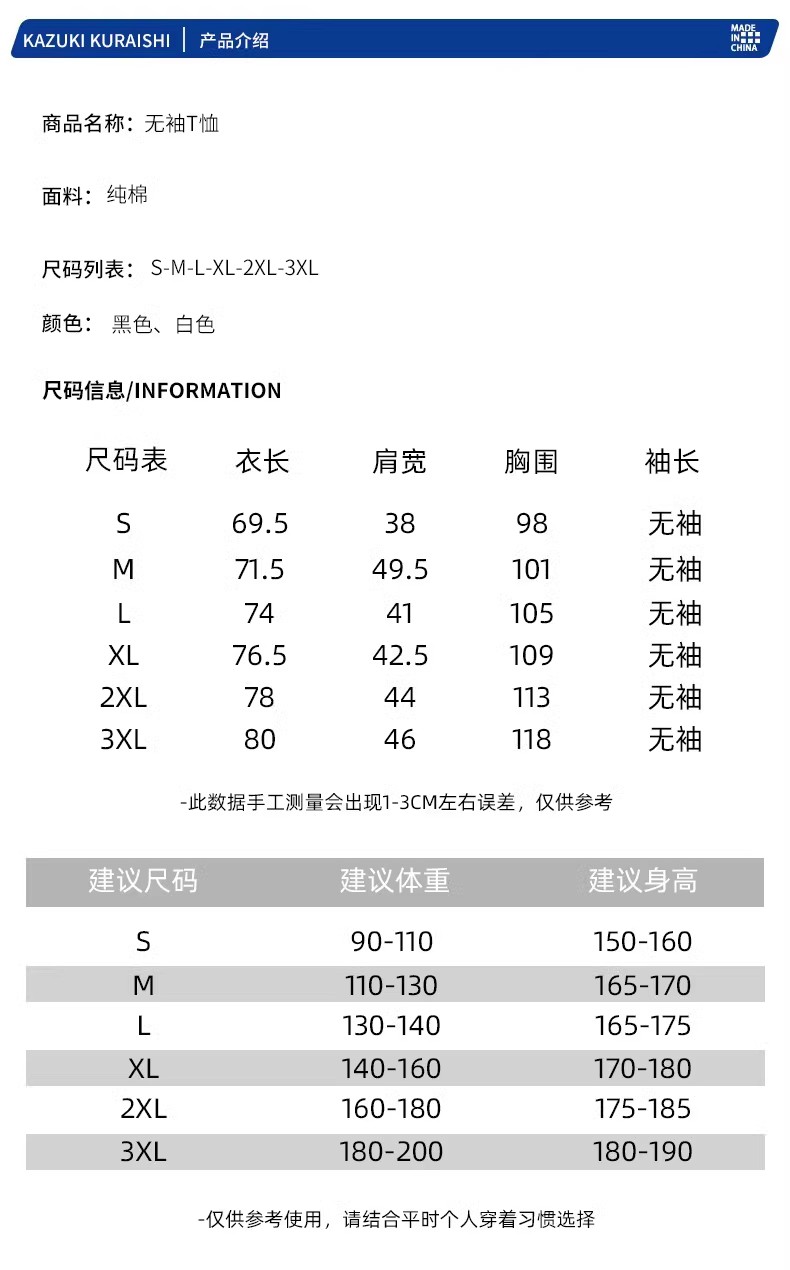 KAZUKI KURAISHI | 产品介绍

MADE IN CHINA

商品名称：无袖T恤

面料：纯棉

尺码列表：S-M-L-XL-2XL-3XL

颜色：黑色、白色

尺码信息/INFORMATION

| 尺码表 | 衣长 | 肩宽 | 胸围 | 袖长 |
|---|---|---|---|---|
| S | 69.5 | 38 | 98 | 无袖 |
| M | 71.5 | 49.5 | 101 | 无袖 |
| L | 74 | 41 | 105 | 无袖 |
| XL | 76.5 | 42.5 | 109 | 无袖 |
| 2XL | 78 | 44 | 113 | 无袖 |
| 3XL | 80 | 46 | 118 | 无袖 |

-此数据手工测量会出现1-3CM左右误差，仅供参考

| 建议尺码 | 建议体重 | 建议身高 |
|---|---|---|
| S | 90-110 | 150-160 |
| M | 110-130 | 165-170 |
| L | 130-140 | 165-175 |
| XL | 140-160 | 170-180 |
| 2XL | 160-180 | 175-185 |
| 3XL | 180-200 | 180-190 |

-仅供参考使用，请结合平时个人穿着习惯选择